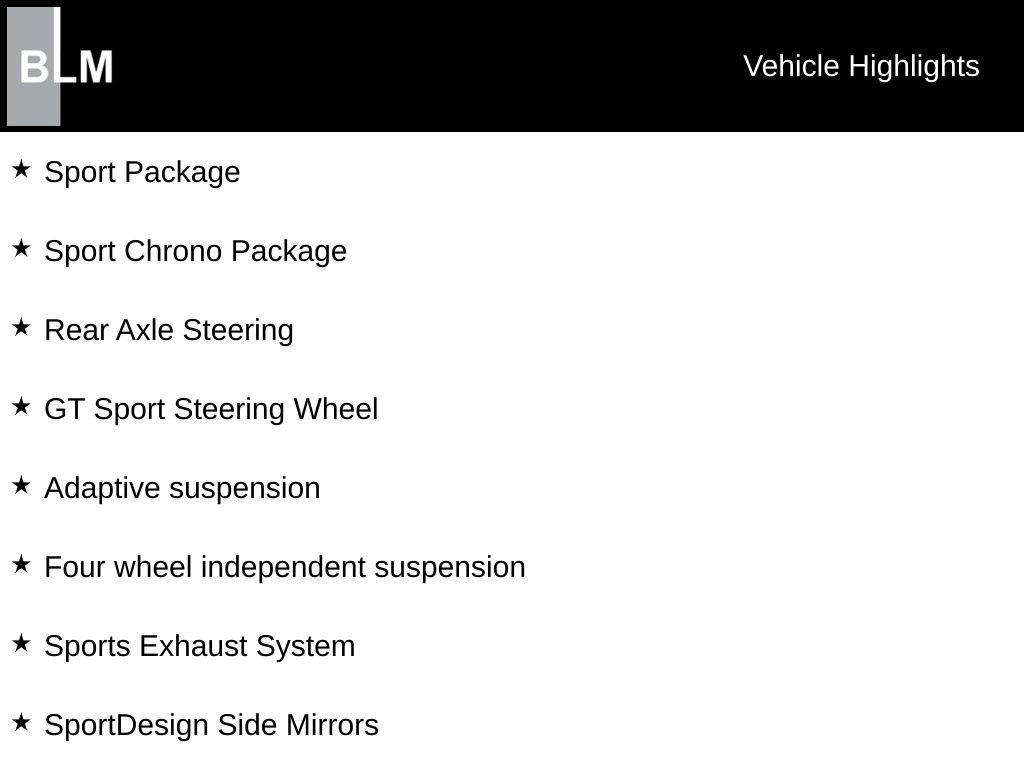 BLM

Vehicle Highlights

★ Sport Package

★ Sport Chrono Package

★ Rear Axle Steering

★ GT Sport Steering Wheel

★ Adaptive suspension

★ Four wheel independent suspension

★ Sports Exhaust System

★ SportDesign Side Mirrors